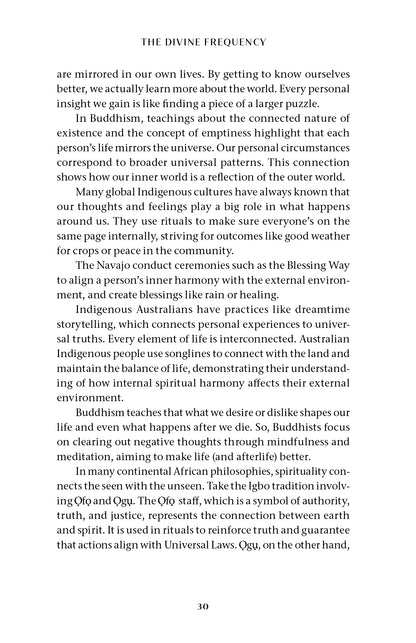 THE DIVINE FREQUENCY

are mirrored in our own lives. By getting to know ourselves better, we actually learn more about the world. Every personal insight we gain is like finding a piece of a larger puzzle.

In Buddhism, teachings about the connected nature of existence and the concept of emptiness highlight that each person's life mirrors the universe. Our personal circumstances correspond to broader universal patterns. This connection shows how our inner world is a reflection of the outer world.

Many global Indigenous cultures have always known that our thoughts and feelings play a big role in what happens around us. They use rituals to make sure everyone's on the same page internally, striving for outcomes like good weather for crops or peace in the community.

The Navajo conduct ceremonies such as the Blessing Way to align a person's inner harmony with the external environment, and create blessings like rain or healing.

Indigenous Australians have practices like dreamtime storytelling, which connects personal experiences to universal truths. Every element of life is interconnected. Australian Indigenous people use songlines to connect with the land and maintain the balance of life, demonstrating their understanding of how internal spiritual harmony affects their external environment.

Buddhism teaches that what we desire or dislike shapes our life and even what happens after we die. So, Buddhists focus on clearing out negative thoughts through mindfulness and meditation, aiming to make life (and afterlife) better.

In many continental African philosophies, spirituality connects the seen with the unseen. Take the Igbo tradition involving Ọfọ and Ọgụ. The Ọfọ staff, which is a symbol of authority, truth, and justice, represents the connection between earth and spirit. It is used in rituals to reinforce truth and guarantee that actions align with Universal Laws. Ọgụ, on the other hand,

30